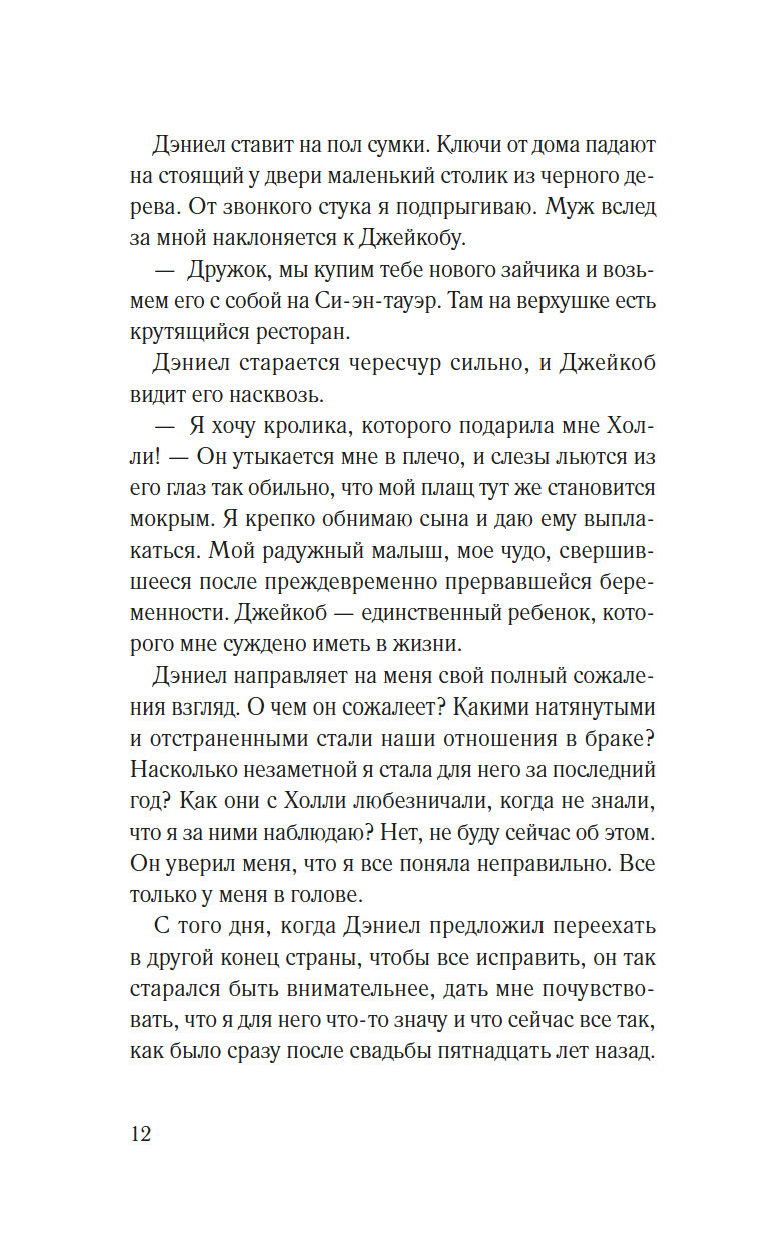 Дэниел ставит на пол сумки. Ключи от дома падают на стоящий у двери маленький столик из черного дерева. От звонкого стука я подпрыгиваю. Муж вслед за мной наклоняется к Джейкобу.

— Дружок, мы купим тебе нового зайчика и возьмем его с собой на Си-эн-тауэр. Там на верхушке есть крутящийся ресторан.

Дэниел старается чересчур сильно, и Джейкоб видит его насквозь.

— Я хочу кролика, которого подарила мне Холли! — Он утыкается мне в плечо, и слезы льются из его глаз так обильно, что мой плащ тут же становится мокрым. Я крепко обнимаю сына и даю ему выплакаться. Мой радужный малыш, мое чудо, свершившееся после преждевременно прервавшейся беременности. Джейкоб — единственный ребенок, которого мне суждено иметь в жизни.

Дэниел направляет на меня свой полный сожаления взгляд. О чем он сожалеет? Какими натянутыми и отстраненными стали наши отношения в браке? Насколько незаметной я стала для него за последний год? Как они с Холли любезничали, когда не знали, что я за ними наблюдаю? Нет, не буду сейчас об этом. Он уверил меня, что я все поняла неправильно. Все только у меня в голове.

С того дня, когда Дэниел предложил переехать в другой конец страны, чтобы все исправить, он так старался быть внимательнее, дать мне почувствовать, что я для него что-то значу и что сейчас все так, как было сразу после свадьбы пятнадцать лет назад.

12